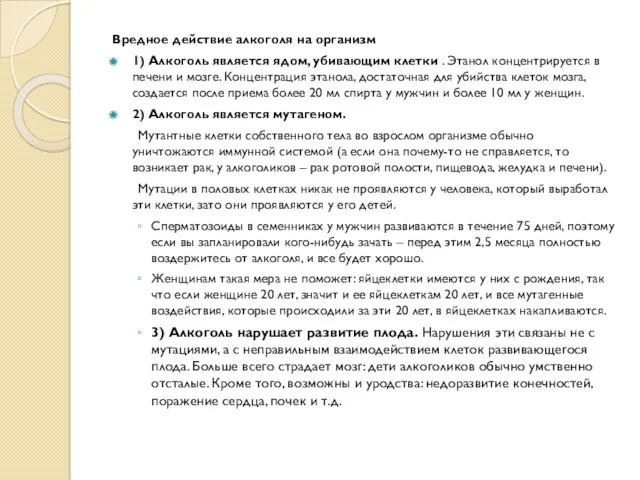 Вредное действие алкоголя на организм

1) Алкоголь является ядом, убивающим клетки . Этанол концентрируется в печени и мозге. Концентрация этанола, достаточная для убийства клеток мозга, создается после приема более 20 мл спирта у мужчин и более 10 мл у женщин.

2) Алкоголь является мутагеном.

Мутантные клетки собственного тела во взрослом организме обычно уничтожаются иммунной системой (а если она почему-то не справляется, то возникает рак, у алкоголиков – рак ротовой полости, пищевода, желудка и печени).

Мутации в половых клетках никак не проявляются у человека, который выработал эти клетки, зато они проявляются у его детей.

Сперматозоиды в семенниках у мужчин развиваются в течение 75 дней, поэтому если вы запланировали кого-нибудь зачать – перед этим 2,5 месяца полностью воздержитесь от алкоголя, и все будет хорошо.

Женщинам такая мера не поможет: яйцеклетки имеются у них с рождения, так что если женщине 20 лет, значит и ее яйцеклеткам 20 лет, и все мутагенные воздействия, которые происходили за эти 20 лет, в яйцеклетках накапливаются.

3) Алкоголь нарушает развитие плода. Нарушения эти связаны не с мутациями, а с неправильным взаимодействием клеток развивающегося плода. Больше всего страдает мозг: дети алкоголиков обычно умственно отсталые. Кроме того, возможны и уродства: недоразвитие конечностей, поражение сердца, почек и т.д.